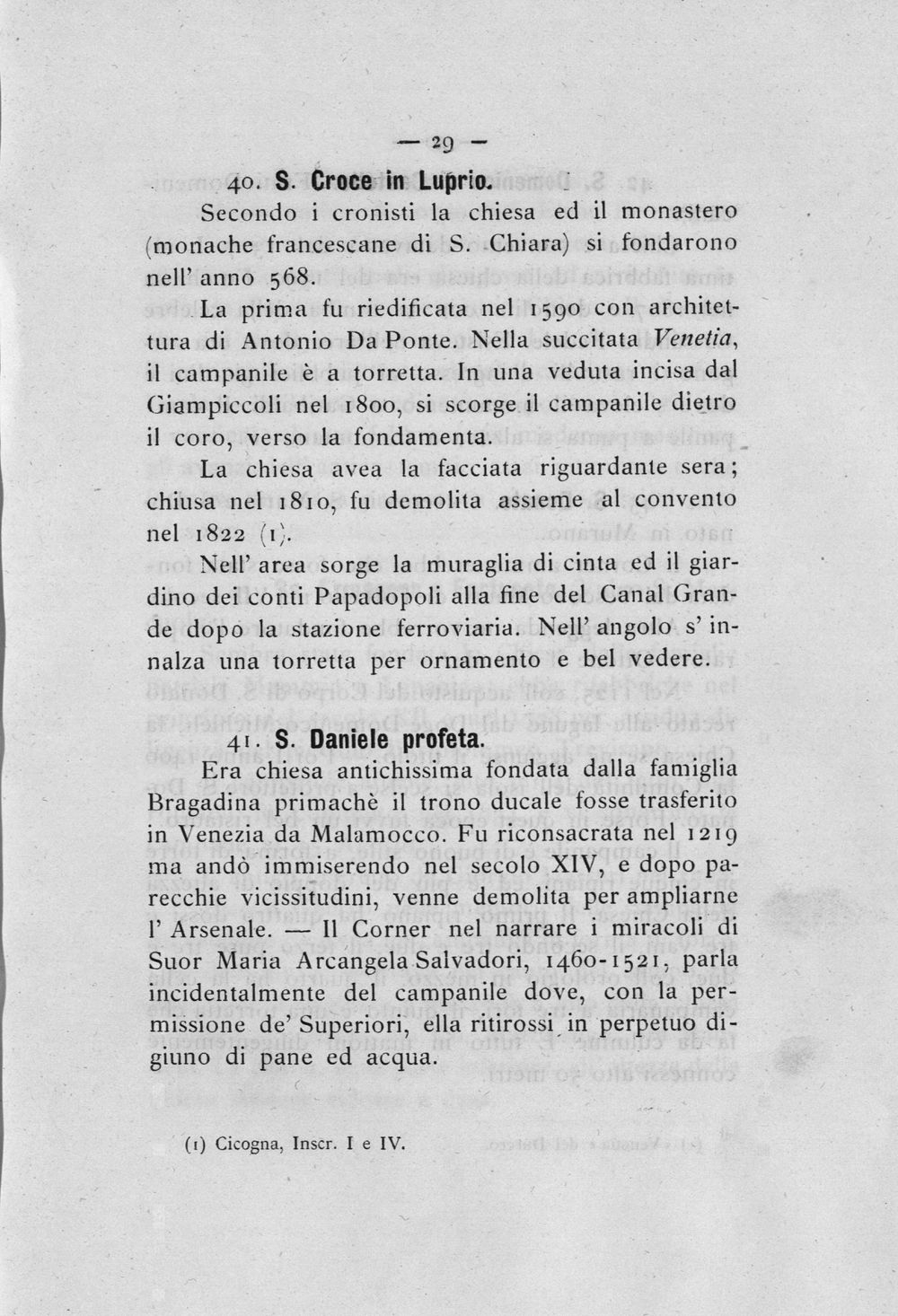 — 29 —

40. S. Croce in Luprio.

Secondo i cronisti la chiesa ed il monastero (monache francescane di S. Chiara) si fondarono nell' anno 568.

La prima fu riedificata nel 1590 con architettura di Antonio Da Ponte. Nella succitata Venetia, il campanile è a torretta. In una veduta incisa dal Giampiccoli nel 1800, si scorge il campanile dietro il coro, verso la fondamenta.

La chiesa avea la facciata riguardante sera; chiusa nel 1810, fu demolita assieme al convento nel 1822 (1).

Nell' area sorge la muraglia di cinta ed il giardino dei conti Papadopoli alla fine del Canal Grande dopo la stazione ferroviaria. Nell' angolo s' innalza una torretta per ornamento e bel vedere.

41. S. Daniele profeta.

Era chiesa antichissima fondata dalla famiglia Bragadina primachè il trono ducale fosse trasferito in Venezia da Malamocco. Fu riconsacrata nel 1219 ma andò immiserendo nel secolo XIV, e dopo parecchie vicissitudini, venne demolita per ampliarne l' Arsenale. — Il Corner nel narrare i miracoli di Suor Maria Arcangela Salvadori, 1460-1521, parla incidentalmente del campanile dove, con la permissione de' Superiori, ella ritirossi in perpetuo digiuno di pane ed acqua.

(1) Cicogna, Inscr. I e IV.